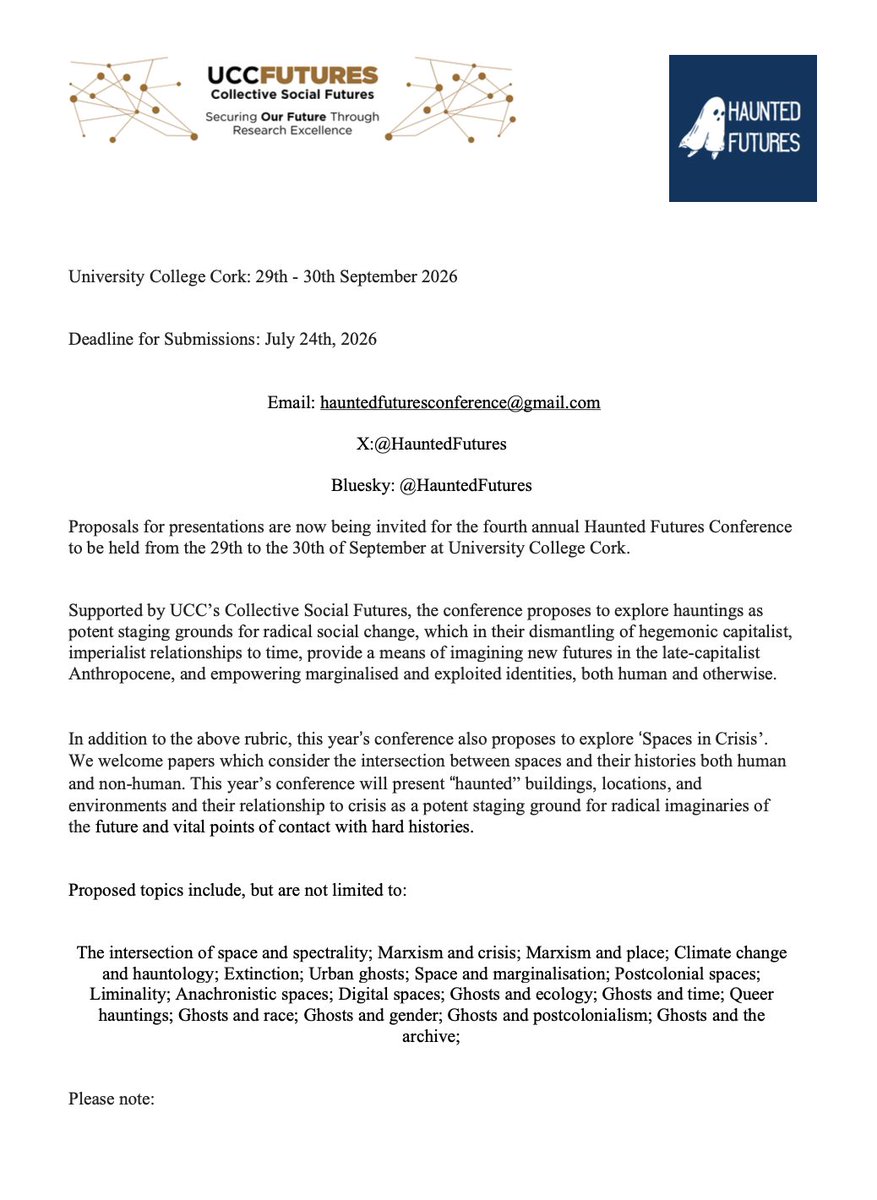 UCCFUTURES
Collective Social Futures
Securing Our Future Through Research Excellence

HAUNTED FUTURES

University College Cork: 29th - 30th September 2026

Deadline for Submissions: July 24th, 2026

Email: hauntedfuturesconference@gmail.com

X:@HauntedFutures

Bluesky: @HauntedFutures

Proposals for presentations are now being invited for the fourth annual Haunted Futures Conference to be held from the 29th to the 30th of September at University College Cork.

Supported by UCC's Collective Social Futures, the conference proposes to explore hauntings as potent staging grounds for radical social change, which in their dismantling of hegemonic capitalist, imperialist relationships to time, provide a means of imagining new futures in the late-capitalist Anthropocene, and empowering marginalised and exploited identities, both human and otherwise.

In addition to the above rubric, this year's conference also proposes to explore 'Spaces in Crisis'. We welcome papers which consider the intersection between spaces and their histories both human and non-human. This year's conference will present "haunted" buildings, locations, and environments and their relationship to crisis as a potent staging ground for radical imaginaries of the future and vital points of contact with hard histories.

Proposed topics include, but are not limited to:

The intersection of space and spectrality; Marxism and crisis; Marxism and place; Climate change and hauntology; Extinction; Urban ghosts; Space and marginalisation; Postcolonial spaces; Liminality; Anachronistic spaces; Digital spaces; Ghosts and ecology; Ghosts and time; Queer hauntings; Ghosts and race; Ghosts and gender; Ghosts and postcolonialism; Ghosts and the archive;

Please note: